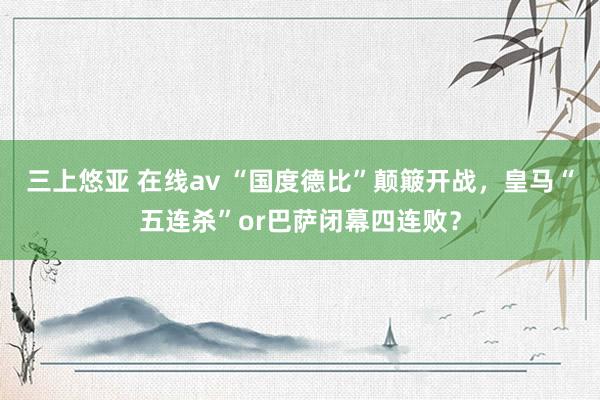 三上悠亚 在线av “国度德比”颠簸开战，皇马“五连杀”or巴萨闭幕四连败？